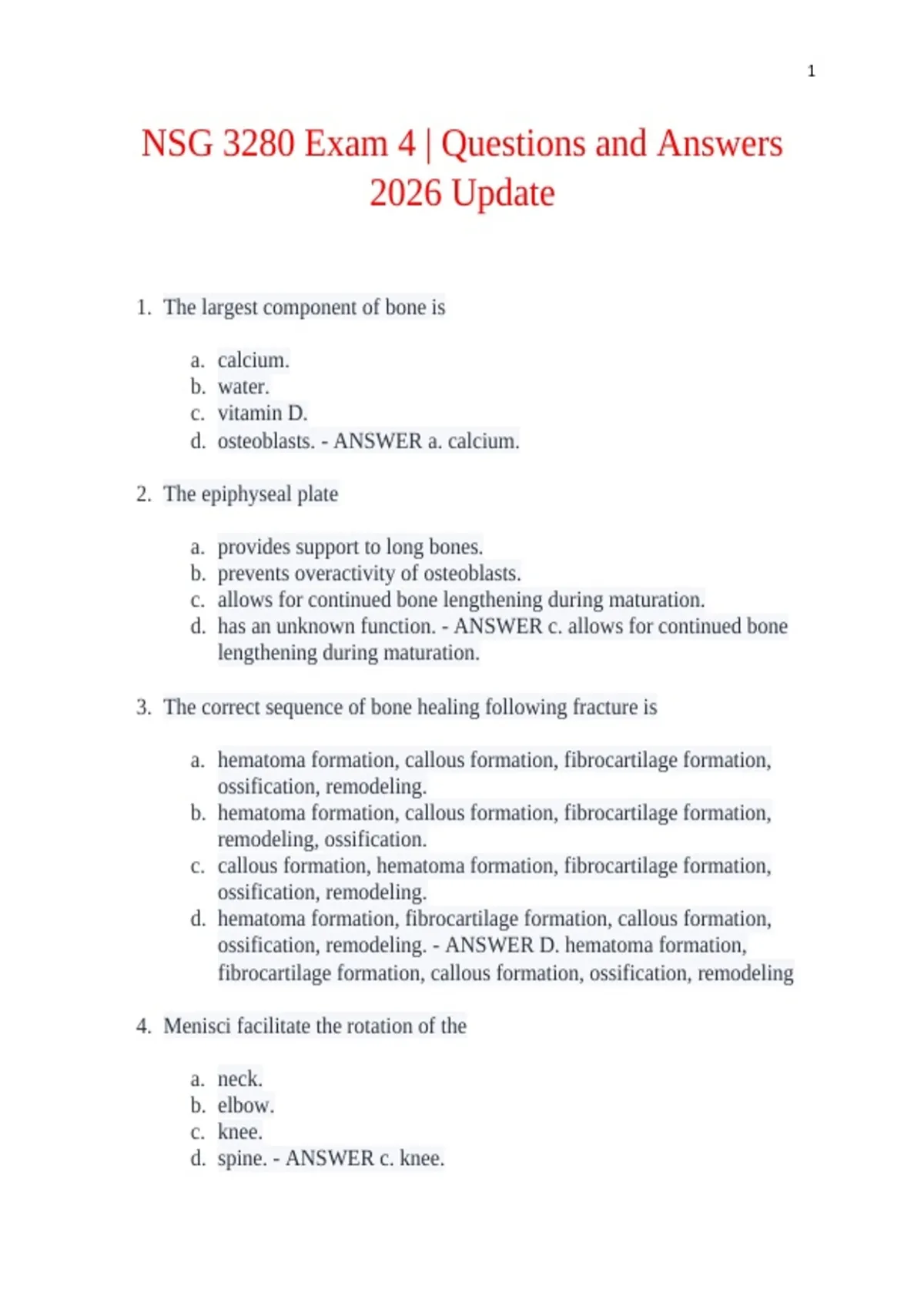 1

NSG 3280 Exam 4 | Questions and Answers 2026 Update

1. The largest component of bone is

a. calcium.
b. water.
c. vitamin D.
d. osteoblasts. - ANSWER a. calcium.

2. The epiphyseal plate

a. provides support to long bones.
b. prevents overactivity of osteoblasts.
c. allows for continued bone lengthening during maturation.
d. has an unknown function. - ANSWER c. allows for continued bone lengthening during maturation.

3. The correct sequence of bone healing following fracture is

a. hematoma formation, callous formation, fibrocartilage formation, ossification, remodeling.
b. hematoma formation, callous formation, fibrocartilage formation, remodeling, ossification.
c. callous formation, hematoma formation, fibrocartilage formation, ossification, remodeling.
d. hematoma formation, fibrocartilage formation, callous formation, ossification, remodeling. - ANSWER D. hematoma formation, fibrocartilage formation, callous formation, ossification, remodeling

4. Menisci facilitate the rotation of the

a. neck.
b. elbow.
c. knee.
d. spine. - ANSWER c. knee.